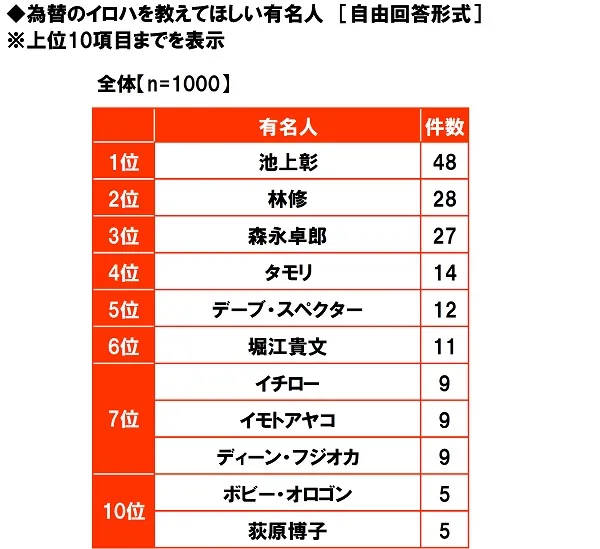 ◆為替のイロハを教えてほしい有名人 ［自由回答形式］
※上位10項目までを表示

全体【n=1000】

|  | 有名人 | 件数 |
|---|---|---|
| 1位 | 池上彰 | 48 |
| 2位 | 林修 | 28 |
| 3位 | 森永卓郎 | 27 |
| 4位 | タモリ | 14 |
| 5位 | デーブ・スペクター | 12 |
| 6位 | 堀江貴文 | 11 |
| 7位 | イチロー | 9 |
|  | イモトアヤコ | 9 |
|  | ディーン・フジオカ | 9 |
| 10位 | ボビー・オロゴン | 5 |
|  | 荻原博子 | 5 |